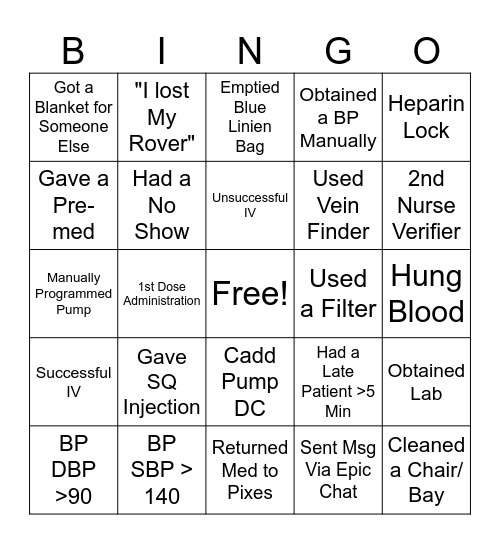 | B | I | N | G | O |
|---|---|---|---|---|
| Got a Blanket for Someone Else | "I lost My Rover" | Emptied Blue Linien Bag | Obtained a BP Manually | Heparin Lock |
| Gave a Pre-med | Had a No Show | Unsuccessful IV | Used Vein Finder | 2nd Nurse Verifier |
| Manually Programmed Pump | 1st Dose Administration | Free! | Used a Filter | Hung Blood |
| Successful IV | Gave SQ Injection | Cadd Pump DC | Had a Late Patient >5 Min | Obtained Lab |
| BP DBP >90 | BP SBP > 140 | Returned Med to Pixes | Sent Msg Via Epic Chat | Cleaned a Chair/ Bay |